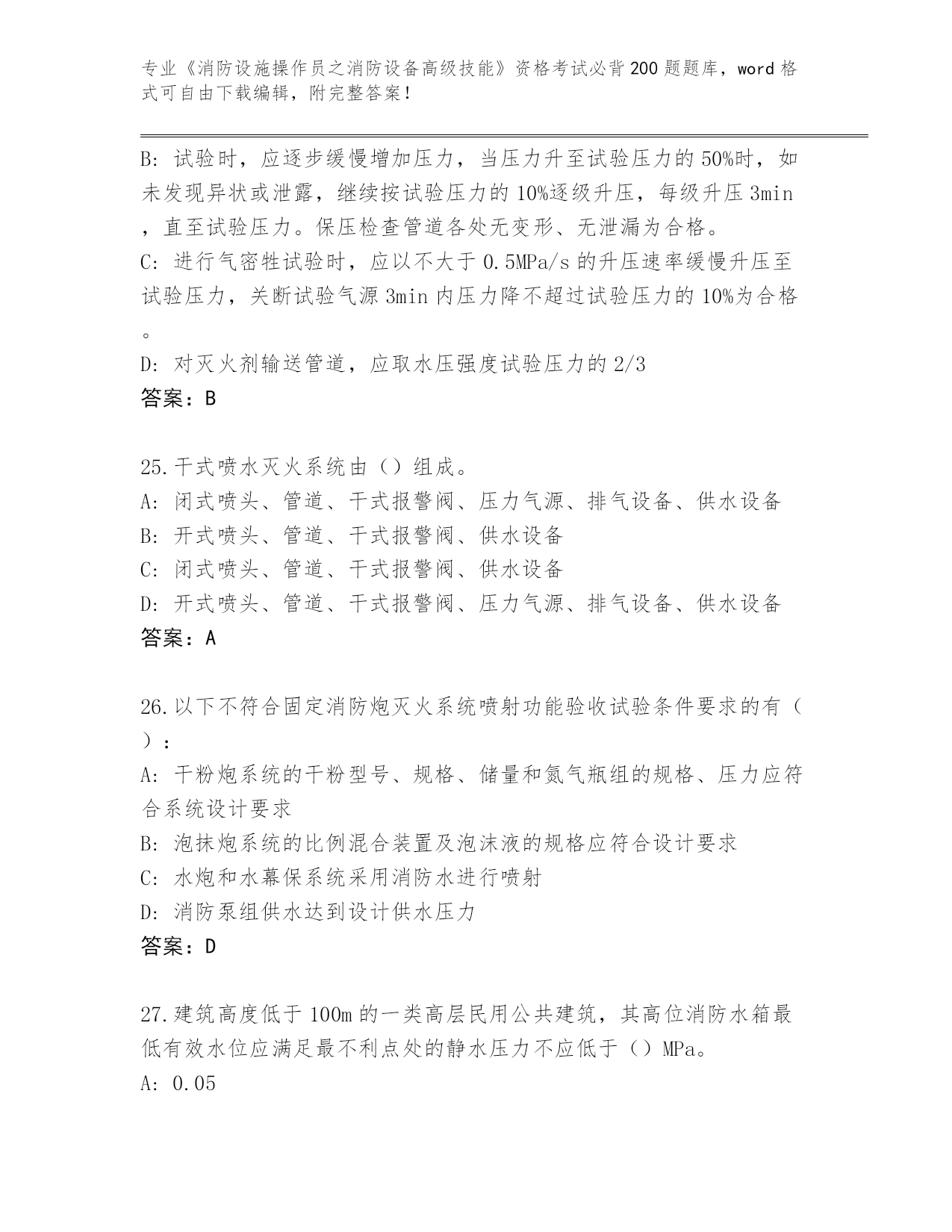 专业《消防设施操作员之消防设备高级技能》资格考试必背200题题库，word格式可自由下载编辑，附完整答案！

B: 试验时，应逐步缓慢增加压力，当压力升至试验压力的50%时，如未发现异状或泄露，继续按试验压力的10%逐级升压，每级升压3min，直至试验压力。保压检查管道各处无变形、无泄漏为合格。
C: 进行气密牲试验时，应以不大于0.5MPa/s的升压速率缓慢升压至试验压力，关断试验气源3min内压力降不超过试验压力的10%为合格。
D: 对灭火剂输送管道，应取水压强度试验压力的2/3
答案：B

25.干式喷水灭火系统由（）组成。
A: 闭式喷头、管道、干式报警阀、压力气源、排气设备、供水设备
B: 开式喷头、管道、干式报警阀、供水设备
C: 闭式喷头、管道、干式报警阀、供水设备
D: 开式喷头、管道、干式报警阀、压力气源、排气设备、供水设备
答案：A

26.以下不符合固定消防炮灭火系统喷射功能验收试验条件要求的有（）：
A: 干粉炮系统的干粉型号、规格、储量和氮气瓶组的规格、压力应符合系统设计要求
B: 泡抹炮系统的比例混合装置及泡沫液的规格应符合设计要求
C: 水炮和水幕保系统采用消防水进行喷射
D: 消防泵组供水达到设计供水压力
答案：D

27.建筑高度低于100m的一类高层民用公共建筑，其高位消防水箱最低有效水位应满足最不利点处的静水压力不应低于（）MPa。
A: 0.05